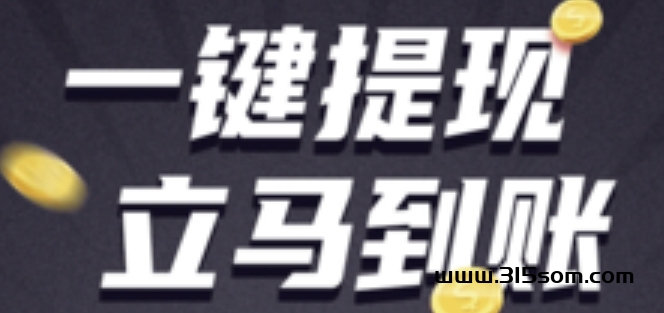 一键提现
立马到账
www.315som.com